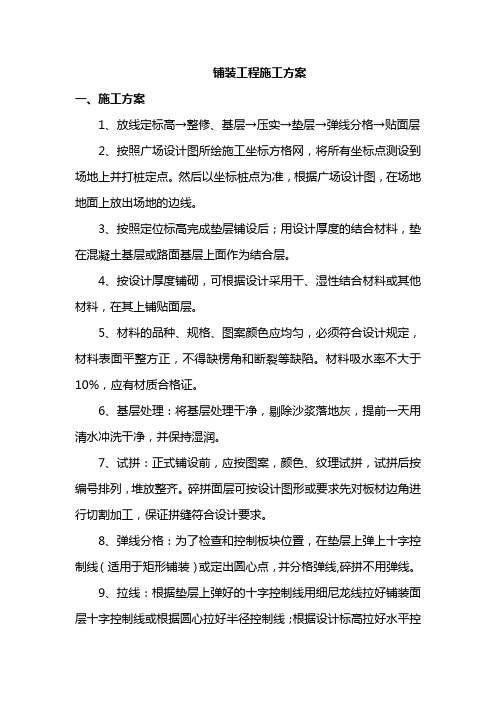 铺装工程施工方案

一、施工方案

1、放线定标高→整修、基层→压实→垫层→弹线分格→贴面层

2、按照广场设计图所绘施工坐标方格网，将所有坐标点测设到场地上并打桩定点。然后以坐标桩点为准，根据广场设计图，在场地地面上放出场地的边线。

3、按照定位标高完成垫层铺设后；用设计厚度的结合材料，垫在混凝土基层或路面基层上面作为结合层。

4、按设计厚度铺砌，可根据设计采用干、湿性结合材料或其他材料，在其上铺贴面层。

5、材料的品种、规格、图案颜色应均匀，必须符合设计规定，材料表面平整方正，不得缺楞角和断裂等缺陷。材料吸水率不大于10%，应有材质合格证。

6、基层处理：将基层处理干净，剔除沙浆落地灰，提前一天用清水冲洗干净，并保持湿润。

7、试拼：正式铺设前，应按图案，颜色、纹理试拼，试拼后按编号排列，堆放整齐。碎拼面层可按设计图形或要求先对板材边角进行切割加工，保证拼缝符合设计要求。

8、弹线分格：为了检查和控制板块位置，在垫层上弹上十字控制线（适用于矩形铺装）或定出圆心点，并分格弹线,碎拼不用弹线。

9、拉线：根据垫层上弹好的十字控制线用细尼龙线拉好铺装面层十字控制线或根据圆心拉好半径控制线；根据设计标高拉好水平控